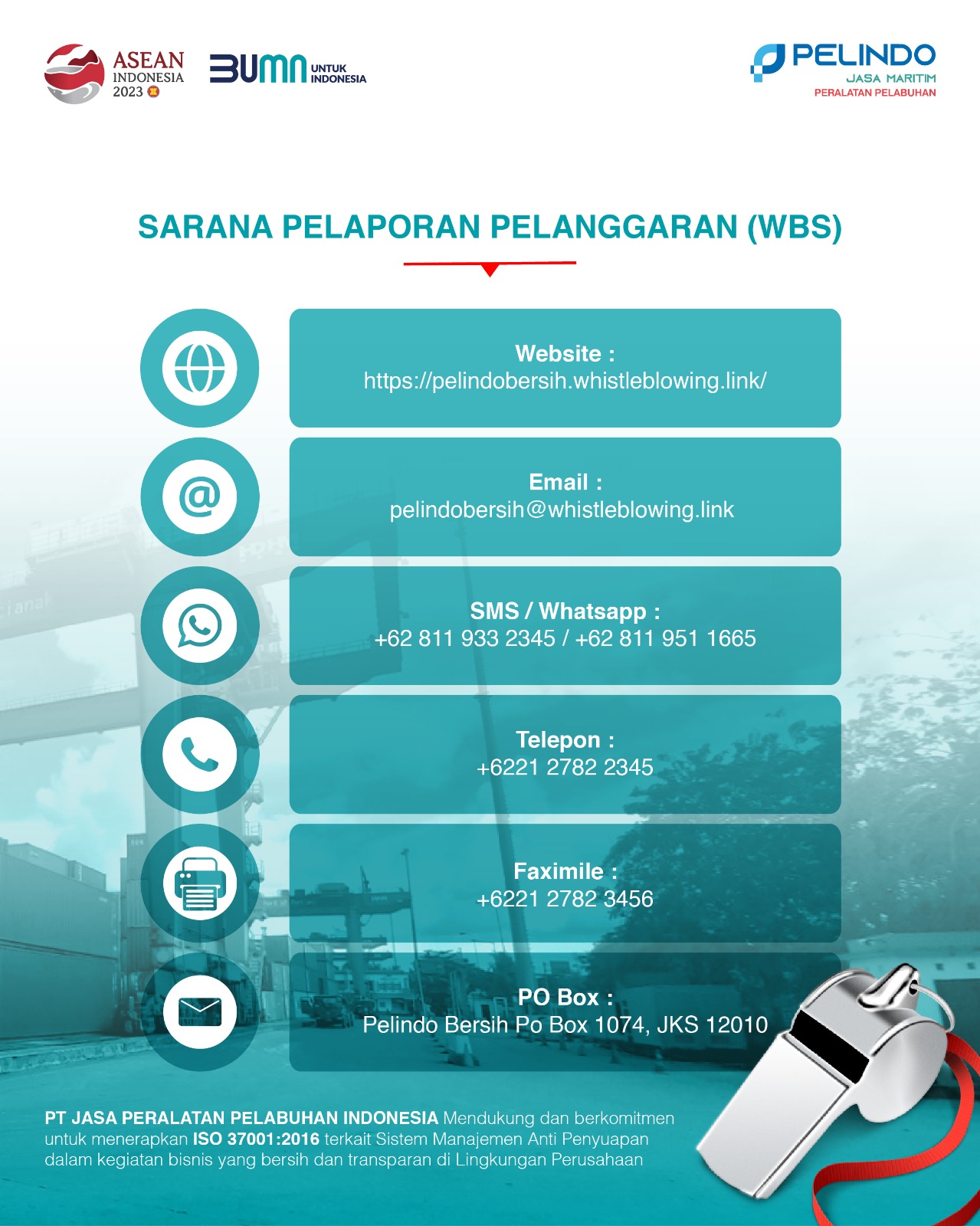 ASEAN INDONESIA 2023

BUMN UNTUK INDONESIA

PELINDO
JASA MARITIM
PERALATAN PELABUHAN

SARANA PELAPORAN PELANGGARAN (WBS)

Website :
https://pelindobersih.whistleblowing.link/

Email :
pelindobersih@whistleblowing.link

SMS / Whatsapp :
+62 811 933 2345 / +62 811 951 1665

Telepon :
+6221 2782 2345

Faximile :
+6221 2782 3456

PO Box :
Pelindo Bersih Po Box 1074, JKS 12010

PT JASA PERALATAN PELABUHAN INDONESIA Mendukung dan berkomitmen untuk menerapkan ISO 37001:2016 terkait Sistem Manajemen Anti Penyuapan dalam kegiatan bisnis yang bersih dan transparan di Lingkungan Perusahaan